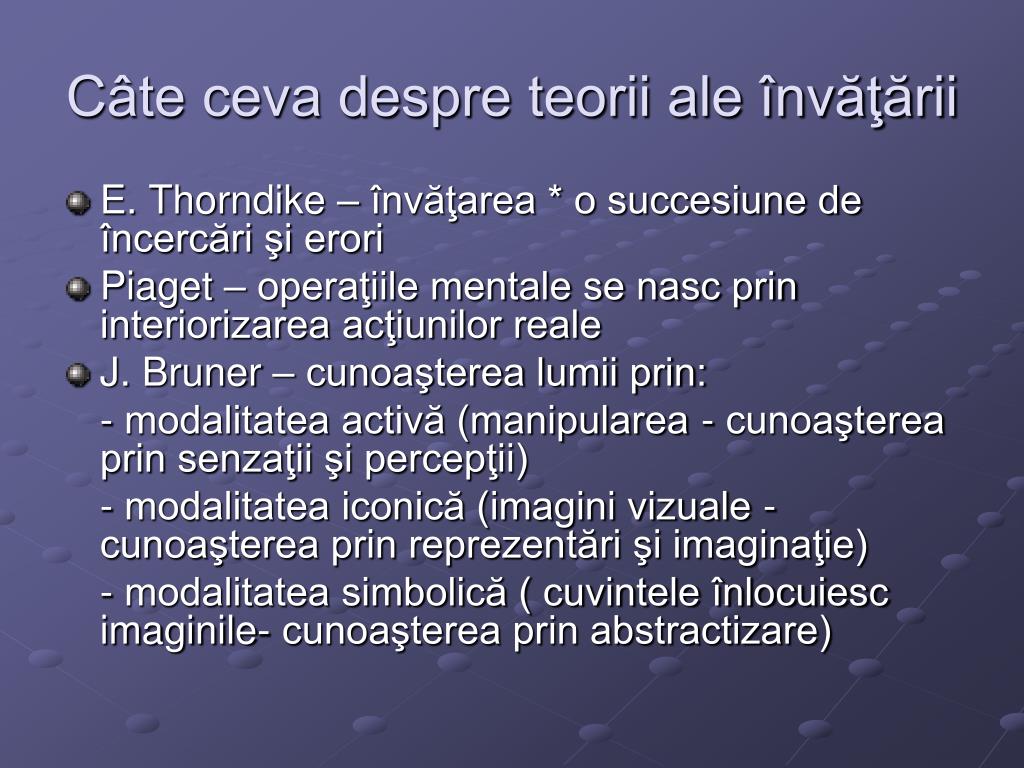 Câte ceva despre teorii ale învăţării

E. Thorndike – învăţarea * o succesiune de încercări şi erori

Piaget – operaţiile mentale se nasc prin interiorizarea acţiunilor reale

J. Bruner – cunoaşterea lumii prin:

- modalitatea activă (manipularea - cunoaşterea prin senzaţii şi percepţii)

- modalitatea iconică (imagini vizuale - cunoaşterea prin reprezentări şi imaginaţie)

- modalitatea simbolică ( cuvintele înlocuiesc imaginile- cunoaşterea prin abstractizare)